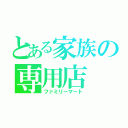 とある家族の専用店
ファミリーマート